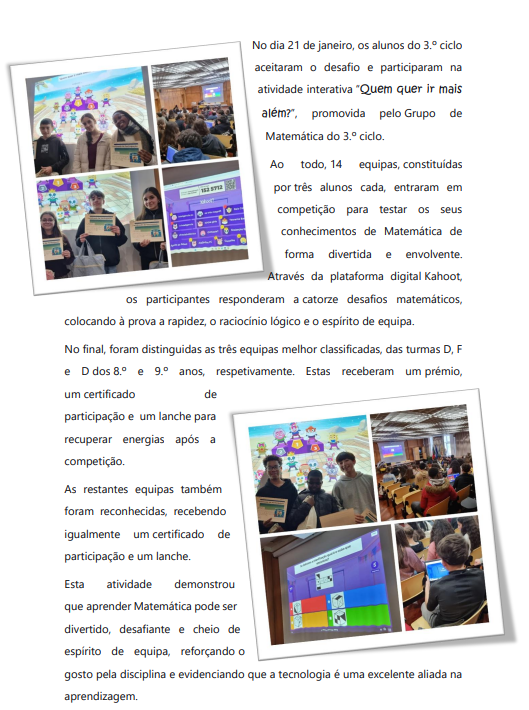 No dia 21 de janeiro, os alunos do 3.º ciclo aceitaram o desafio e participaram na atividade interativa "Quem quer ir mais além?", promovida pelo Grupo de Matemática do 3.º ciclo.

Ao todo, 14 equipas, constituídas por três alunos cada, entraram em competição para testar os seus conhecimentos de Matemática de forma divertida e envolvente. Através da plataforma digital Kahoot, os participantes responderam a catorze desafios matemáticos, colocando à prova a rapidez, o raciocínio lógico e o espírito de equipa.

No final, foram distinguidas as três equipas melhor classificadas, das turmas D, F e D dos 8.º e 9.º anos, respetivamente. Estas receberam um prémio, um certificado de participação e um lanche para recuperar energias após a competição.

As restantes equipas também foram reconhecidas, recebendo igualmente um certificado de participação e um lanche.

Esta atividade demonstrou que aprender Matemática pode ser divertido, desafiante e cheio de espírito de equipa, reforçando o gosto pela disciplina e evidenciando que a tecnologia é uma excelente aliada na aprendizagem.